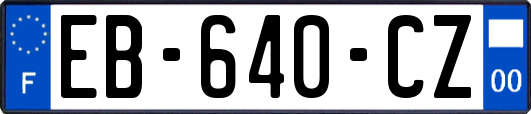 F
EB-640-CZ
00